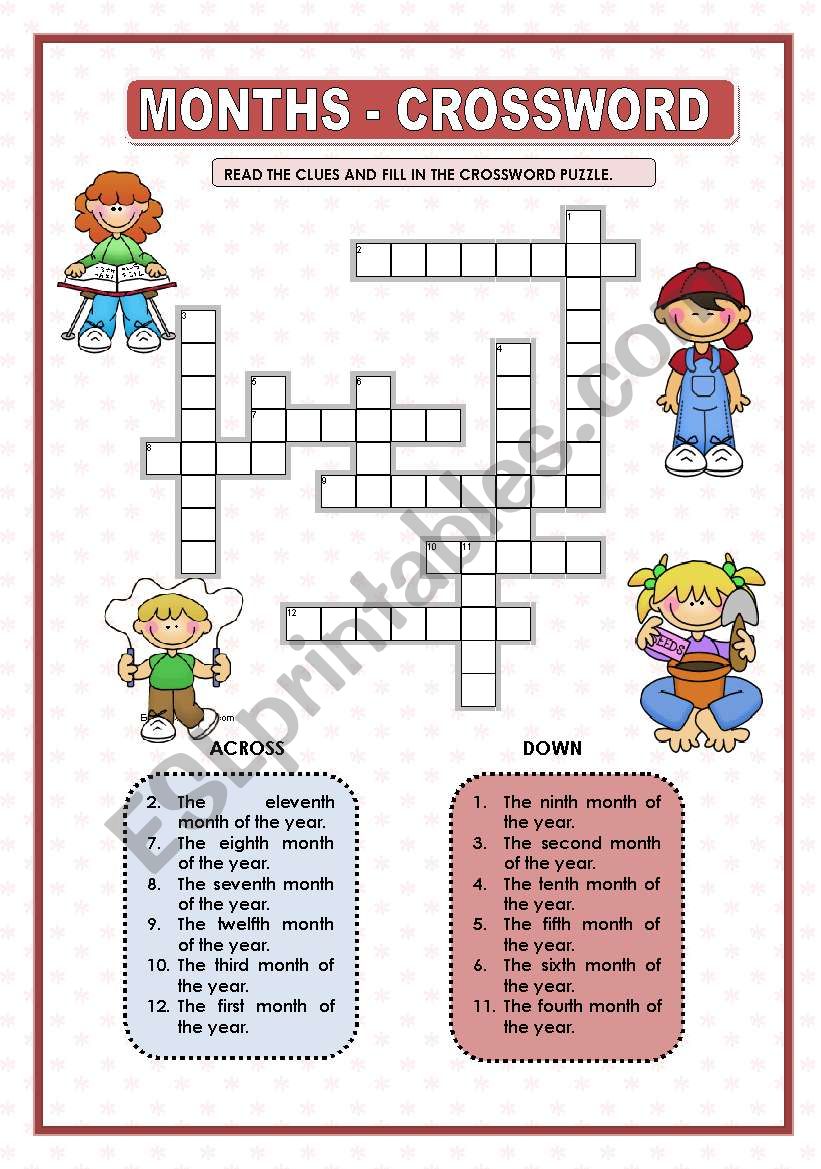 MONTHS - CROSSWORD

READ THE CLUES AND FILL IN THE CROSSWORD PUZZLE.

1
2
3
4
5
6
7
8
9
10
11
12

SEEDS

ESLprintables.com

ACROSS

2. The eleventh month of the year.
7. The eighth month of the year.
8. The seventh month of the year.
9. The twelfth month of the year.
10. The third month of the year.
12. The first month of the year.

DOWN

1. The ninth month of the year.
3. The second month of the year.
4. The tenth month of the year.
5. The fifth month of the year.
6. The sixth month of the year.
11. The fourth month of the year.